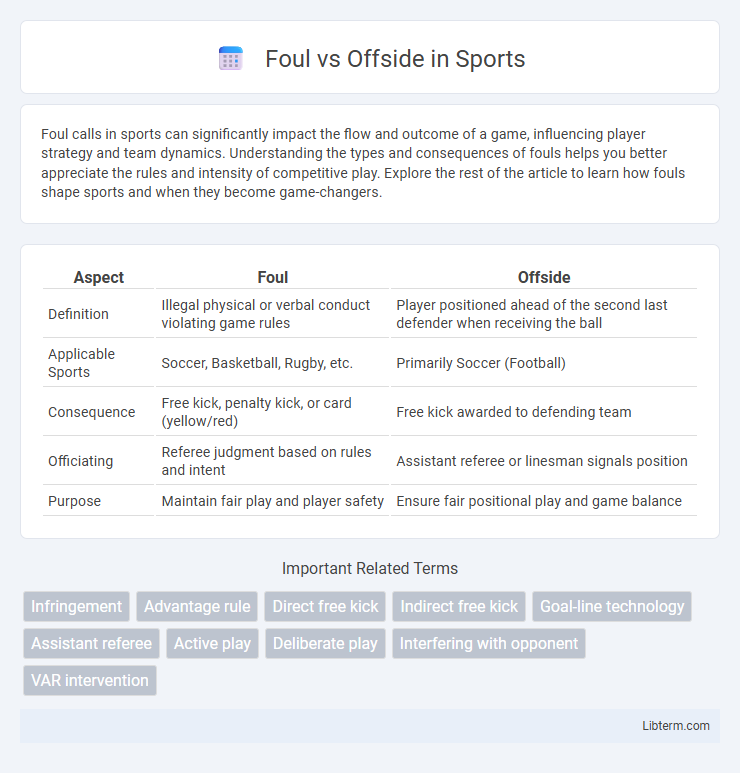 Foul vs Offside in Sports

Foul calls in sports can significantly impact the flow and outcome of a game, influencing player strategy and team dynamics. Understanding the types and consequences of fouls helps you better appreciate the rules and intensity of competitive play. Explore the rest of the article to learn how fouls shape sports and when they become game-changers.

| Aspect | Foul | Offside |
|---|---|---|
| Definition | Illegal physical or verbal conduct violating game rules | Player positioned ahead of the second last defender when receiving the ball |
| Applicable Sports | Soccer, Basketball, Rugby, etc. | Primarily Soccer (Football) |
| Consequence | Free kick, penalty kick, or card (yellow/red) | Free kick awarded to defending team |
| Officiating | Referee judgment based on rules and intent | Assistant referee or linesman signals position |
| Purpose | Maintain fair play and player safety | Ensure fair positional play and game balance |

Important Related Terms

Infringement
Advantage rule
Direct free kick
Indirect free kick
Goal-line technology
Assistant referee
Active play
Deliberate play
Interfering with opponent
VAR intervention

Libterm.com